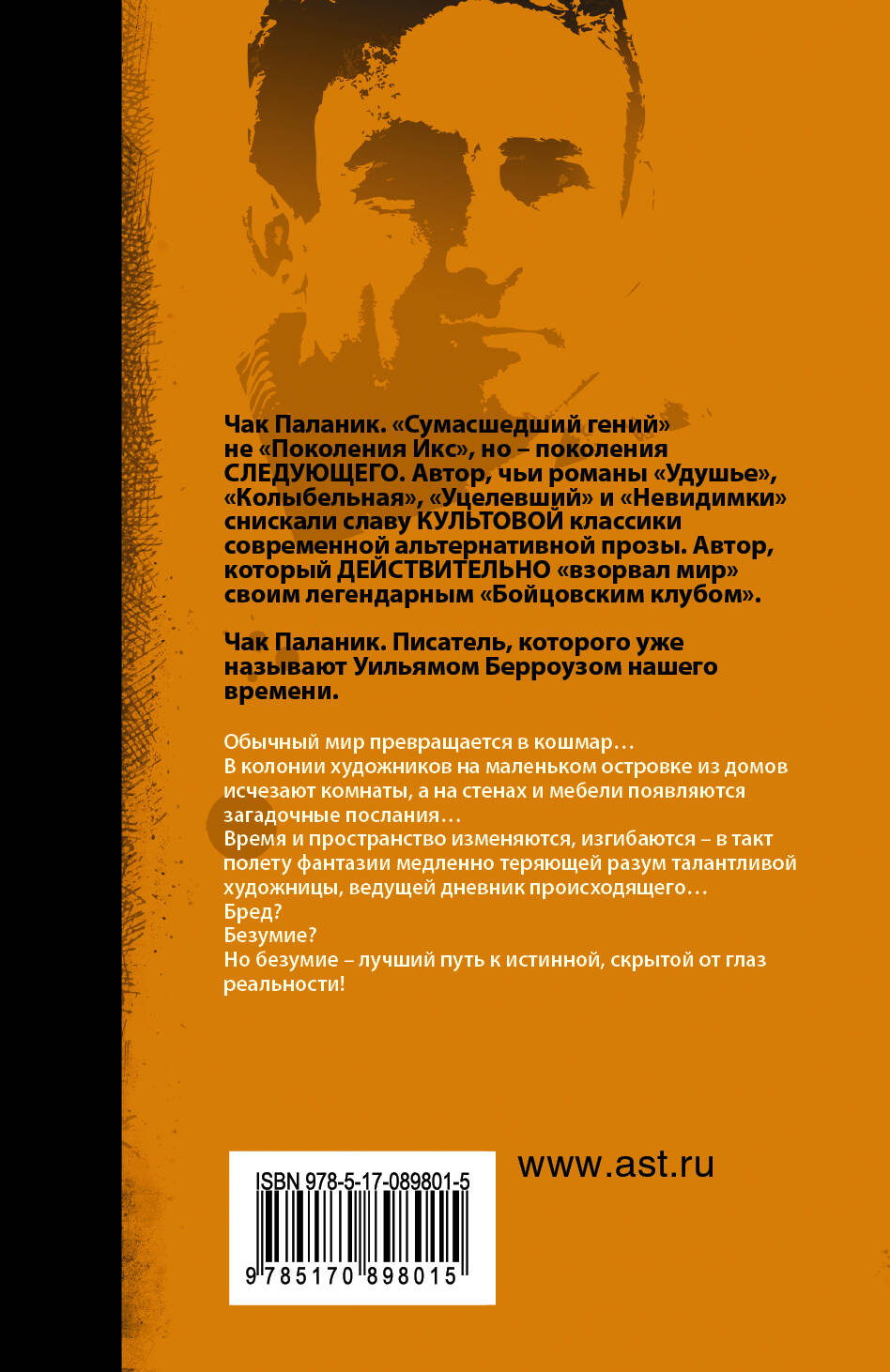 Чак Паланик. «Сумасшедший гений» не «Поколения Икс», но – поколения СЛЕДУЮЩЕГО. Автор, чьи романы «Удушье», «Колыбельная», «Уцелевший» и «Невидимки» снискали славу КУЛЬТОВОЙ классики современной альтернативной прозы. Автор, который ДЕЙСТВИТЕЛЬНО «взорвал мир» своим легендарным «Бойцовским клубом».

Чак Паланик. Писатель, которого уже называют Уильямом Берроузом нашего времени.

Обычный мир превращается в кошмар…
В колонии художников на маленьком островке из домов исчезают комнаты, а на стенах и мебели появляются загадочные послания…
Время и пространство изменяются, изгибаются – в такт полету фантазии медленно теряющей разум талантливой художницы, ведущей дневник происходящего…
Бред?
Безумие?
Но безумие – лучший путь к истинной, скрытой от глаз реальности!

ISBN 978-5-17-089801-5
9 785170 898015

www.ast.ru